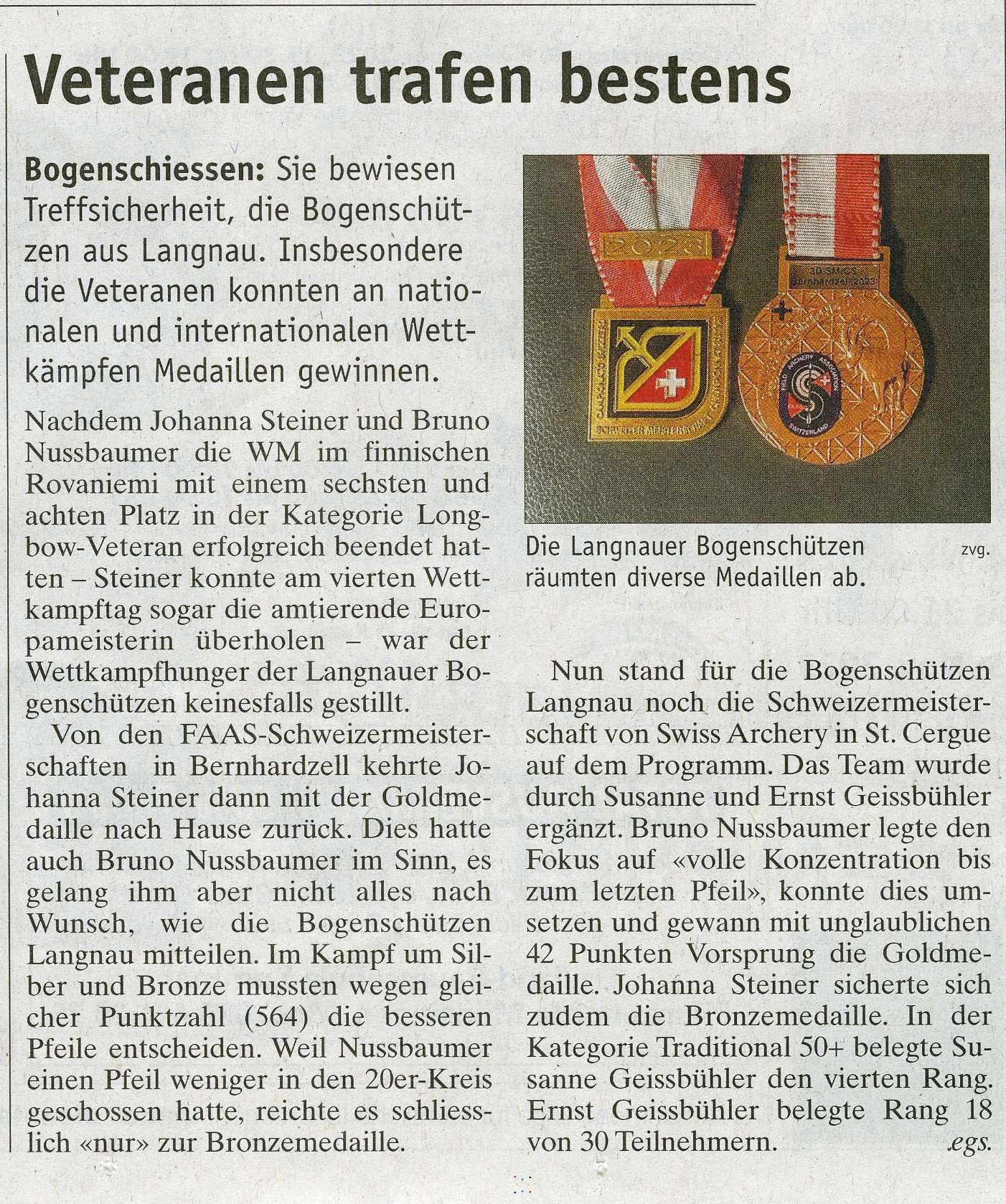 Veteranen trafen bestens

Bogenschiessen: Sie bewiesen Treffsicherheit, die Bogenschützen aus Langnau. Insbesondere die Veteranen konnten an nationalen und internationalen Wettkämpfen Medaillen gewinnen.

Nachdem Johanna Steiner und Bruno Nussbaumer die WM im finnischen Rovaniemi mit einem sechsten und achten Platz in der Kategorie Longbow-Veteran erfolgreich beendet hatten – Steiner konnte am vierten Wettkampftag sogar die amtierende Europameisterin überholen – war der Wettkampfhunger der Langnauer Bogenschützen keinesfalls gestillt.

Von den FAAS-Schweizermeisterschaften in Bernhardzell kehrte Johanna Steiner dann mit der Goldmedaille nach Hause zurück. Dies hatte auch Bruno Nussbaumer im Sinn, es gelang ihm aber nicht alles nach Wunsch, wie die Bogenschützen Langnau mitteilen. Im Kampf um Silber und Bronze mussten wegen gleicher Punktzahl (564) die besseren Pfeile entscheiden. Weil Nussbaumer einen Pfeil weniger in den 20er-Kreis geschossen hatte, reichte es schliesslich «nur» zur Bronzemedaille.

Die Langnauer Bogenschützen räumten diverse Medaillen ab. zvg.

Nun stand für die Bogenschützen Langnau noch die Schweizermeisterschaft von Swiss Archery in St. Cergue auf dem Programm. Das Team wurde durch Susanne und Ernst Geissbühler ergänzt. Bruno Nussbaumer legte den Fokus auf «volle Konzentration bis zum letzten Pfeil», konnte dies umsetzen und gewann mit unglaublichen 42 Punkten Vorsprung die Goldmedaille. Johanna Steiner sicherte sich zudem die Bronzemedaille. In der Kategorie Traditional 50+ belegte Susanne Geissbühler den vierten Rang. Ernst Geissbühler belegte Rang 18 von 30 Teilnehmern. egs.